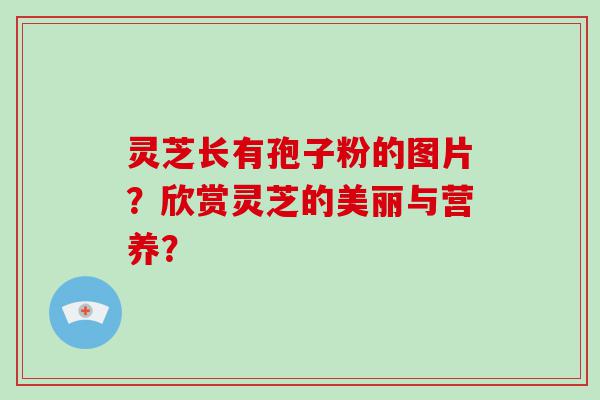 灵芝长有孢子粉的图片？欣赏灵芝的美丽与营养？